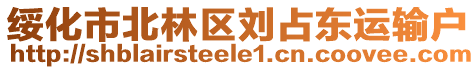 绥化市北林区刘占东运输户
http://shblairsteele1.cn.coovee.com